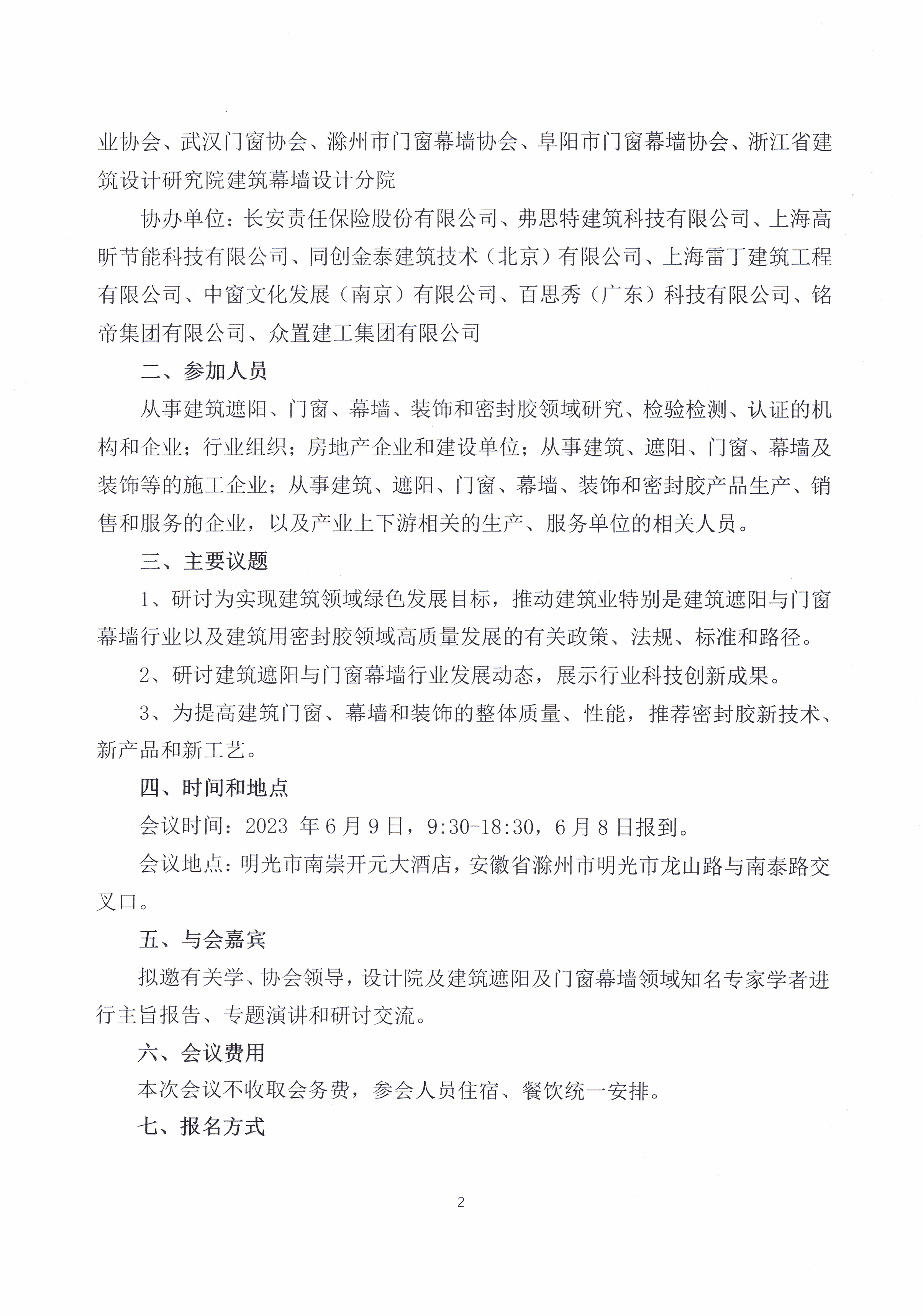 业协会、武汉门窗协会、滁州市门窗幕墙协会、阜阳市门窗幕墙协会、浙江省建筑设计研究院建筑幕墙设计分院

协办单位：长安责任保险股份有限公司、弗思特建筑科技有限公司、上海高昕节能科技有限公司、同创金泰建筑技术（北京）有限公司、上海雷丁建筑工程有限公司、中窗文化发展（南京）有限公司、百思秀（广东）科技有限公司、铭帝集团有限公司、众置建工集团有限公司

二、参加人员

从事建筑遮阳、门窗、幕墙、装饰和密封胶领域研究、检验检测、认证的机构和企业；行业组织；房地产企业和建设单位；从事建筑、遮阳、门窗、幕墙及装饰等的施工企业；从事建筑、遮阳、门窗、幕墙、装饰和密封胶产品生产、销售和服务的企业，以及产业上下游相关的生产、服务单位的相关人员。

三、主要议题

1、研讨为实现建筑领域绿色发展目标，推动建筑业特别是建筑遮阳与门窗幕墙行业以及建筑用密封胶领域高质量发展的有关政策、法规、标准和路径。

2、研讨建筑遮阳与门窗幕墙行业发展动态，展示行业科技创新成果。

3、为提高建筑门窗、幕墙和装饰的整体质量、性能，推荐密封胶新技术、新产品和新工艺。

四、时间和地点

会议时间：2023 年 6 月 9 日，9:30-18:30，6 月 8 日报到。

会议地点：明光市南崇开元大酒店，安徽省滁州市明光市龙山路与南泰路交叉口。

五、与会嘉宾

拟邀有关学、协会领导，设计院及建筑遮阳及门窗幕墙领域知名专家学者进行主旨报告、专题演讲和研讨交流。

六、会议费用

本次会议不收取会务费，参会人员住宿、餐饮统一安排。

七、报名方式

2